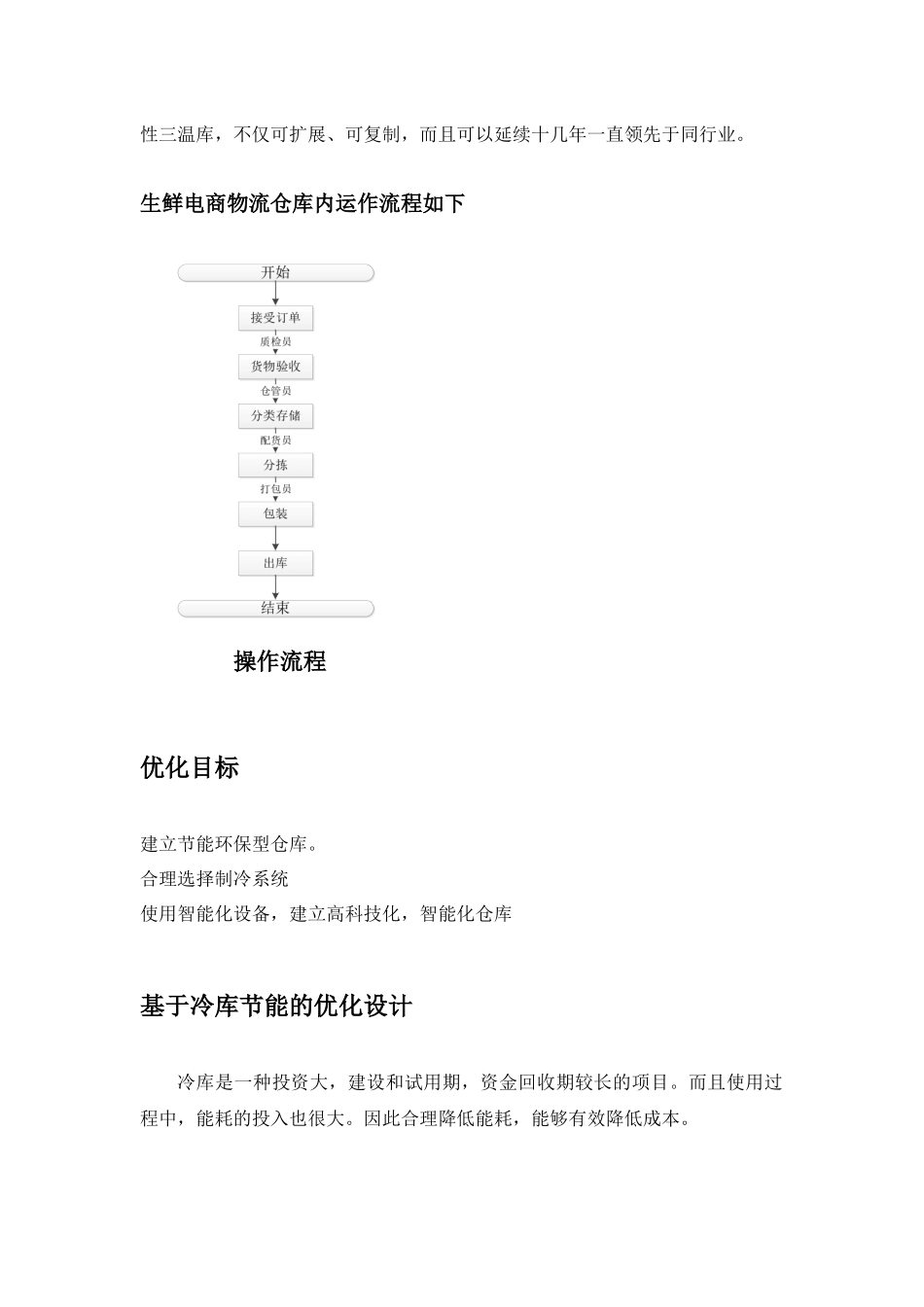 性三温库，不仅可扩展、可复制，而且可以延续十几年一直领先于同行业。

生鲜电商物流仓库内运作流程如下

开始

接受订单

质检员

货物验收

仓管员

分类存储

配货员

分拣

打包员

包装

出库

结束

操作流程

优化目标

建立节能环保型仓库。
合理选择制冷系统
使用智能化设备，建立高科技化，智能化仓库

基于冷库节能的优化设计

冷库是一种投资大，建设和试用期，资金回收期较长的项目。而且使用过程中，能耗的投入也很大。因此合理降低能耗，能够有效降低成本。